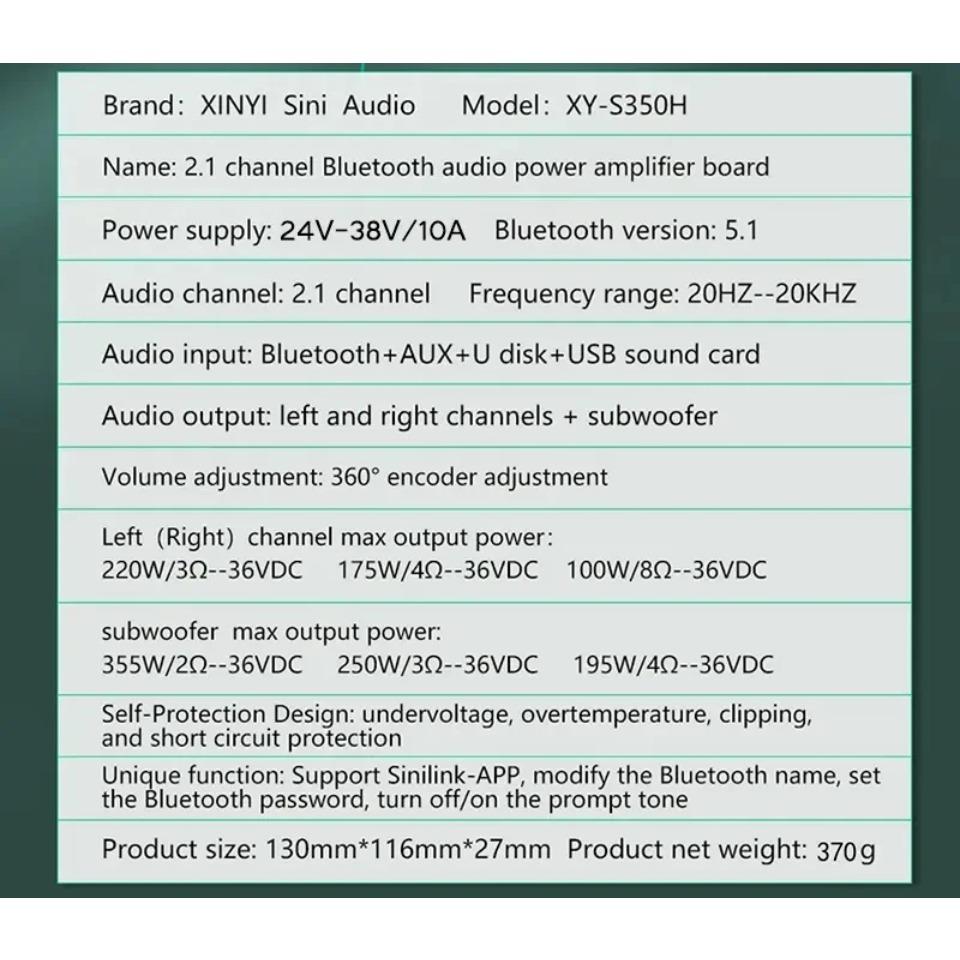 Brand: XINYI Sini Audio Model: XY-S350H

Name: 2.1 channel Bluetooth audio power amplifier board

Power supply: 24V-38V/10A Bluetooth version: 5.1

Audio channel: 2.1 channel Frequency range: 20HZ--20KHZ

Audio input: Bluetooth+AUX+U disk+USB sound card

Audio output: left and right channels + subwoofer

Volume adjustment: 360° encoder adjustment

Left (Right) channel max output power:
220W/3Ω--36VDC 175W/4Ω--36VDC 100W/8Ω--36VDC

subwoofer max output power:
355W/2Ω--36VDC 250W/3Ω--36VDC 195W/4Ω--36VDC

Self-Protection Design: undervoltage, overtemperature, clipping, and short circuit protection

Unique function: Support Sinilink-APP, modify the Bluetooth name, set the Bluetooth password, turn off/on the prompt tone

Product size: 130mm*116mm*27mm Product net weight: 370g